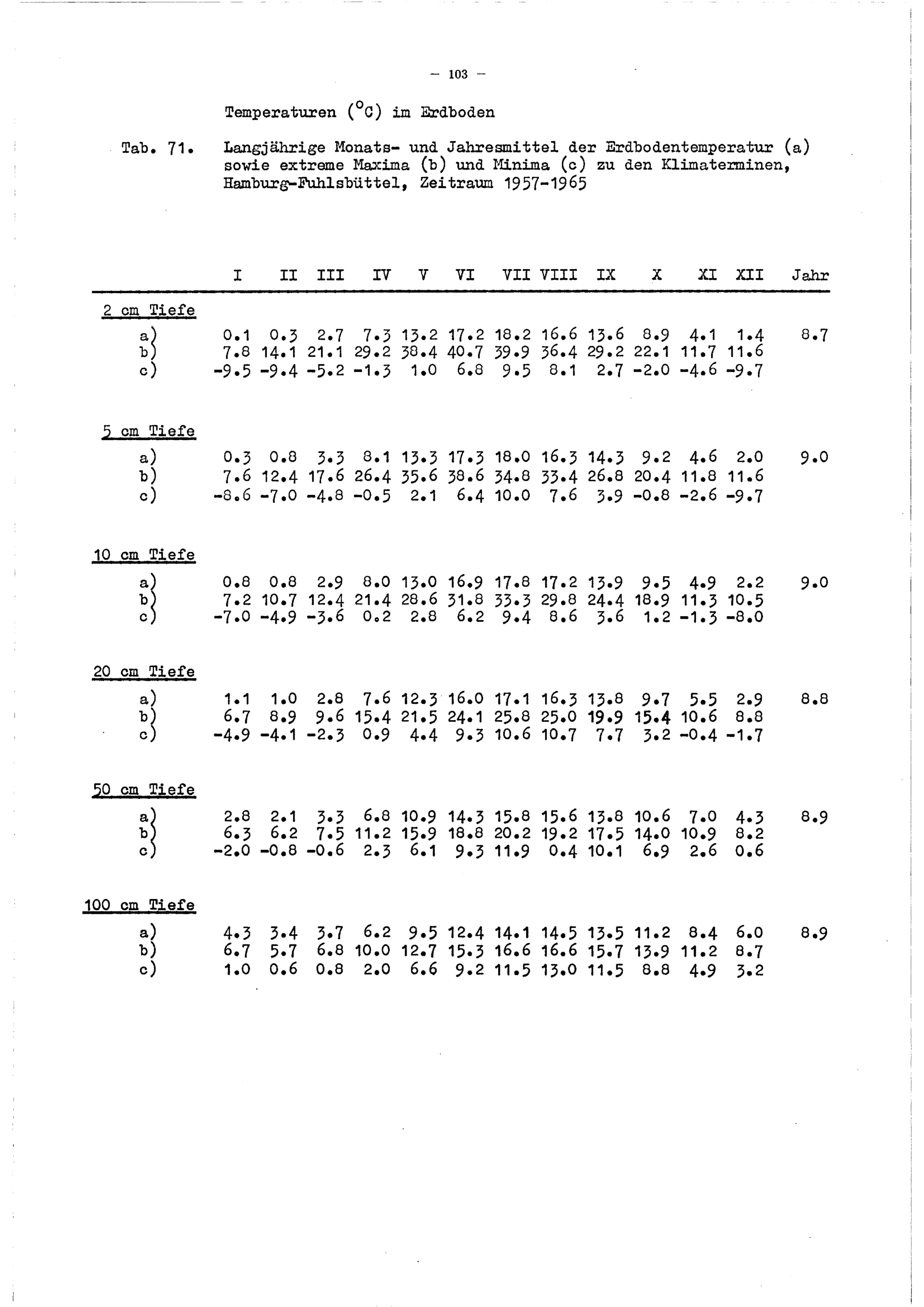 - 103 -

Temperaturen (°C) im Erdboden

Tab. 71. Langjährige Monats- und Jahresmittel der Erdbodentemperatur (a) sowie extreme Maxima (b) und Minima (c) zu den Klimaterminen, Hamburg-Fuhlsbüttel, Zeitraum 1957-1965

|  | I | II | III | IV | V | VI | VII | VIII | IX | X | XI | XII | Jahr |
|---|---|---|---|---|---|---|---|---|---|---|---|---|---|
| 2 cm Tiefe |  |  |  |  |  |  |  |  |  |  |  |  |  |
| a) | 0.1 | 0.3 | 2.7 | 7.3 | 13.2 | 17.2 | 18.2 | 16.6 | 13.6 | 8.9 | 4.1 | 1.4 | 8.7 |
| b) | 7.8 | 14.1 | 21.1 | 29.2 | 38.4 | 40.7 | 39.9 | 36.4 | 29.2 | 22.1 | 11.7 | 11.6 |  |
| c) | -9.5 | -9.4 | -5.2 | -1.3 | 1.0 | 6.8 | 9.5 | 8.1 | 2.7 | -2.0 | -4.6 | -9.7 |  |
| 5 cm Tiefe |  |  |  |  |  |  |  |  |  |  |  |  |  |
| a) | 0.3 | 0.8 | 3.3 | 8.1 | 13.3 | 17.3 | 18.0 | 16.3 | 14.3 | 9.2 | 4.6 | 2.0 | 9.0 |
| b) | 7.6 | 12.4 | 17.6 | 26.4 | 35.6 | 38.6 | 34.8 | 33.4 | 26.8 | 20.4 | 11.8 | 11.6 |  |
| c) | -8.6 | -7.0 | -4.8 | -0.5 | 2.1 | 6.4 | 10.0 | 7.6 | 3.9 | -0.8 | -2.6 | -9.7 |  |
| 10 cm Tiefe |  |  |  |  |  |  |  |  |  |  |  |  |  |
| a) | 0.8 | 0.8 | 2.9 | 8.0 | 13.0 | 16.9 | 17.8 | 17.2 | 13.9 | 9.5 | 4.9 | 2.2 | 9.0 |
| b) | 7.2 | 10.7 | 12.4 | 21.4 | 28.6 | 31.8 | 33.3 | 29.8 | 24.4 | 18.9 | 11.3 | 10.5 |  |
| c) | -7.0 | -4.9 | -3.6 | 0.2 | 2.8 | 6.2 | 9.4 | 8.6 | 3.6 | 1.2 | -1.3 | -8.0 |  |
| 20 cm Tiefe |  |  |  |  |  |  |  |  |  |  |  |  |  |
| a) | 1.1 | 1.0 | 2.8 | 7.6 | 12.3 | 16.0 | 17.1 | 16.3 | 13.8 | 9.7 | 5.5 | 2.9 | 8.8 |
| b) | 6.7 | 8.9 | 9.6 | 15.4 | 21.5 | 24.1 | 25.8 | 25.0 | 19.9 | 15.4 | 10.6 | 8.8 |  |
| c) | -4.9 | -4.1 | -2.3 | 0.9 | 4.4 | 9.3 | 10.6 | 10.7 | 7.7 | 3.2 | -0.4 | -1.7 |  |
| 50 cm Tiefe |  |  |  |  |  |  |  |  |  |  |  |  |  |
| a) | 2.8 | 2.1 | 3.3 | 6.8 | 10.9 | 14.3 | 15.8 | 15.6 | 13.8 | 10.6 | 7.0 | 4.3 | 8.9 |
| b) | 6.3 | 6.2 | 7.5 | 11.2 | 15.9 | 18.8 | 20.2 | 19.2 | 17.5 | 14.0 | 10.9 | 8.2 |  |
| c) | -2.0 | -0.8 | -0.6 | 2.3 | 6.1 | 9.3 | 11.9 | 0.4 | 10.1 | 6.9 | 2.6 | 0.6 |  |
| 100 cm Tiefe |  |  |  |  |  |  |  |  |  |  |  |  |  |
| a) | 4.3 | 3.4 | 3.7 | 6.2 | 9.5 | 12.4 | 14.1 | 14.5 | 13.5 | 11.2 | 8.4 | 6.0 | 8.9 |
| b) | 6.7 | 5.7 | 6.8 | 10.0 | 12.7 | 15.3 | 16.6 | 16.6 | 15.7 | 13.9 | 11.2 | 8.7 |  |
| c) | 1.0 | 0.6 | 0.8 | 2.0 | 6.6 | 9.2 | 11.5 | 13.0 | 11.5 | 8.8 | 4.9 | 3.2 |  |